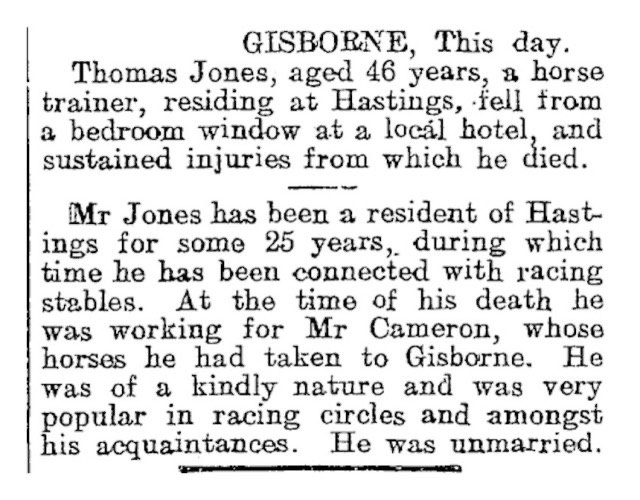 GISBORNE, This day.

Thomas Jones, aged 46 years, a horse trainer, residing at Hastings, fell from a bedroom window at a local hotel, and sustained injuries from which he died.

Mr Jones has been a resident of Hastings for some 25 years, during which time he has been connected with racing stables. At the time of his death he was working for Mr Cameron, whose horses he had taken to Gisborne. He was of a kindly nature and was very popular in racing circles and amongst his acquaintances. He was unmarried.